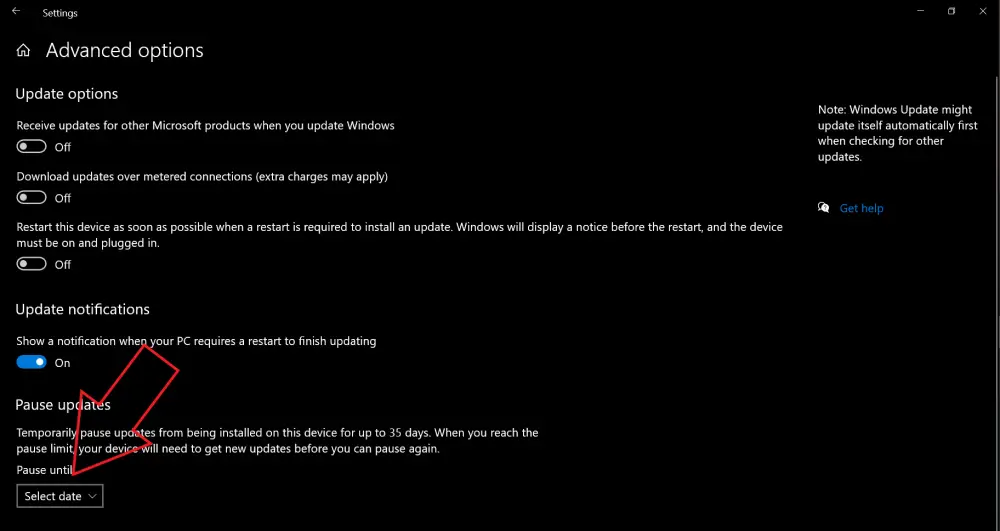 Settings

Advanced options

Update options

Receive updates for other Microsoft products when you update Windows

Off

Download updates over metered connections (extra charges may apply)

Off

Restart this device as soon as possible when a restart is required to install an update. Windows will display a notice before the restart, and the device must be on and plugged in.

Off

Update notifications

Show a notification when your PC requires a restart to finish updating

On

Pause updates

Temporarily pause updates from being installed on this device for up to 35 days. When you reach the pause limit, your device will need to get new updates before you can pause again.

Pause until

Select date

Note: Windows Update might update itself automatically first when checking for other updates.

Get help